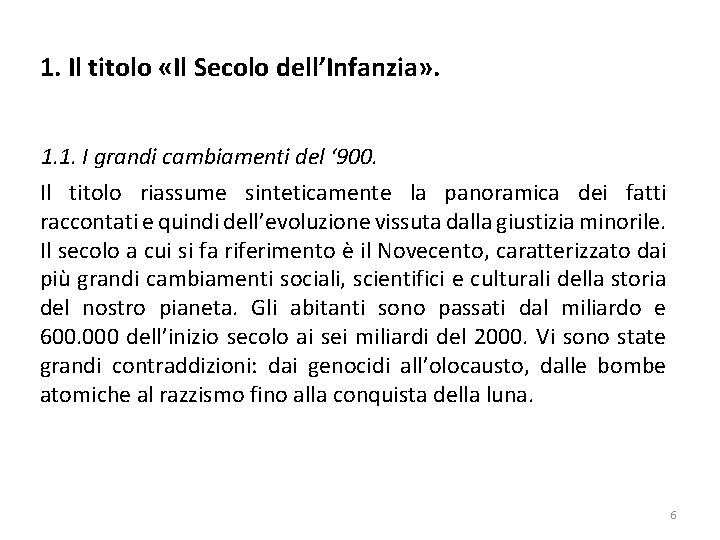 1. Il titolo «Il Secolo dell'Infanzia».

1.1. I grandi cambiamenti del '900.

Il titolo riassume sinteticamente la panoramica dei fatti raccontati e quindi dell'evoluzione vissuta dalla giustizia minorile. Il secolo a cui si fa riferimento è il Novecento, caratterizzato dai più grandi cambiamenti sociali, scientifici e culturali della storia del nostro pianeta. Gli abitanti sono passati dal miliardo e 600.000 dell'inizio secolo ai sei miliardi del 2000. Vi sono state grandi contraddizioni: dai genocidi all'olocausto, dalle bombe atomiche al razzismo fino alla conquista della luna.

6